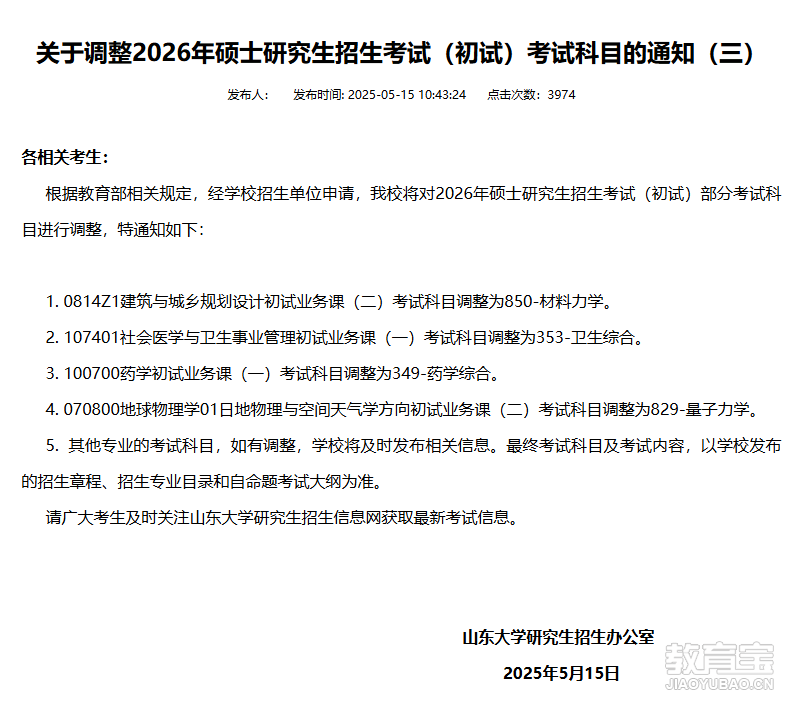 关于调整2026年硕士研究生招生考试（初试）考试科目的通知（三）

发布人：　发布时间: 2025-05-15 10:43:24　点击次数：3974

各相关考生：

根据教育部相关规定，经学校招生单位申请，我校将对2026年硕士研究生招生考试（初试）部分考试科目进行调整，特通知如下：

1. 0814Z1建筑与城乡规划设计初试业务课（二）考试科目调整为850-材料力学。

2. 107401社会医学与卫生事业管理初试业务课（一）考试科目调整为353-卫生综合。

3. 100700药学初试业务课（一）考试科目调整为349-药学综合。

4. 070800地球物理学01日地物理与空间天气学方向初试业务课（二）考试科目调整为829-量子力学。

5. 其他专业的考试科目，如有调整，学校将及时发布相关信息。最终考试科目及考试内容，以学校发布的招生章程、招生专业目录和自命题考试大纲为准。

请广大考生及时关注山东大学研究生招生信息网获取最新考试信息。

山东大学研究生招生办公室

2025年5月15日

教育宝
JIAOYUBAO.CN